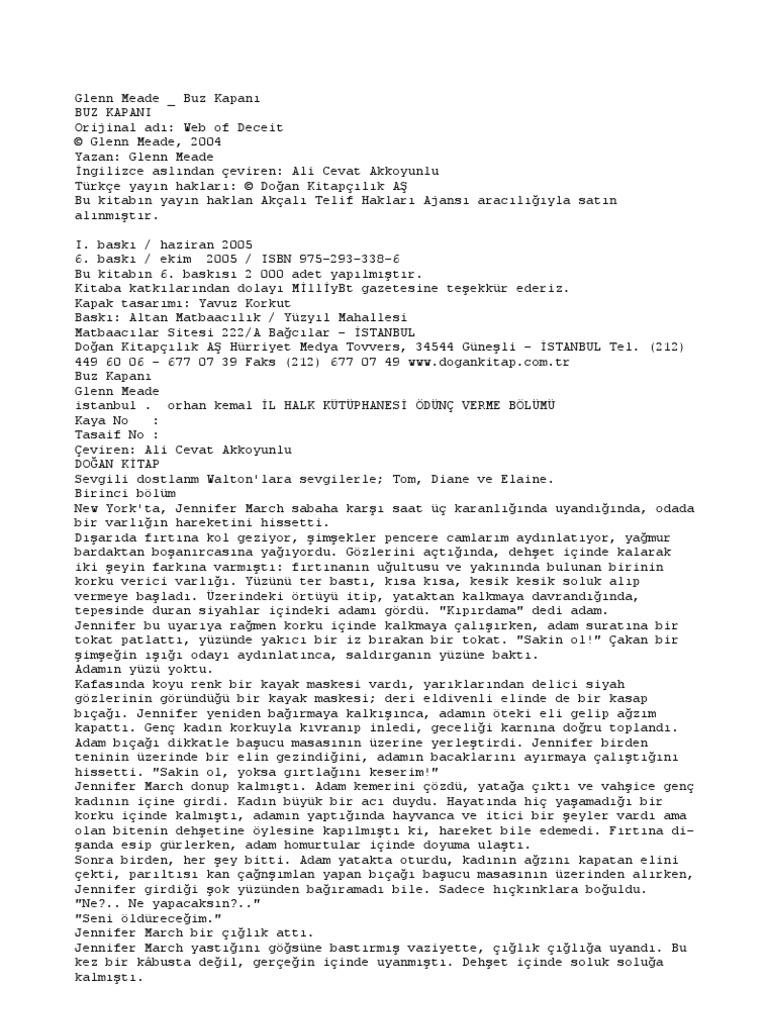 Glenn Meade _ Buz Kapanı
BUZ KAPANI
Orijinal adı: Web of Deceit
© Glenn Meade, 2004
Yazan: Glenn Meade
İngilizce aslından çeviren: Ali Cevat Akkoyunlu
Türkçe yayın hakları: © Doğan Kitapçılık AŞ
Bu kitabın yayın haklan Akçalı Telif Hakları Ajansı aracılığıyla satın alınmıştır.

I. baskı / haziran 2005
6. baskı / ekim 2005 / ISBN 975-293-338-6
Bu kitabın 6. baskısı 2 000 adet yapılmıştır.
Kitaba katkılarından dolayı MİllİyBt gazetesine teşekkür ederiz.
Kapak tasarımı: Yavuz Korkut
Baskı: Altan Matbaacılık / Yüzyıl Mahallesi
Matbaacılar Sitesi 222/A Bağcılar - İSTANBUL
Doğan Kitapçılık AŞ Hürriyet Medya Tovvers, 34544 Güneşli - İSTANBUL Tel. (212) 449 60 06 - 677 07 39 Faks (212) 677 07 49 www.dogankitap.com.tr
Buz Kapanı
Glenn Meade
istanbul . orhan kemal İL HALK KÜTÜPHANESİ ÖDÜNÇ VERME BÖLÜMÜ
Kaya No :
Tasaif No :
Çeviren: Ali Cevat Akkoyunlu
DOĞAN KİTAP
Sevgili dostlanm Walton'lara sevgilerle; Tom, Diane ve Elaine.
Birinci bölüm
New York'ta, Jennifer March sabaha karşı saat üç karanlığında uyandığında, odada bir varlığın hareketini hissetti.
Dışarıda fırtına kol geziyor, şimşekler pencere camlarım aydınlatıyor, yağmur bardaktan boşanırcasına yağıyordu. Gözlerini açtığında, dehşet içinde kalarak iki şeyin farkına varmıştı: fırtınanın uğultusu ve yakınında bulunan birinin korku verici varlığı. Yüzünü ter bastı, kısa kısa, kesik kesik soluk alıp vermeye başladı. Üzerindeki örtüyü itip, yataktan kalkmaya davrandığında, tepesinde duran siyahlar içindeki adamı gördü. "Kıpırdama" dedi adam.
Jennifer bu uyarıya rağmen korku içinde kalkmaya çalışırken, adam suratına bir tokat patlattı, yüzünde yakıcı bir iz bırakan bir tokat. "Sakin ol!" Çakan bir şimşeğin ışığı odayı aydınlatınca, saldırganın yüzüne baktı.
Adamın yüzü yoktu.
Kafasında koyu renk bir kayak maskesi vardı, yarıklarından delici siyah gözlerinin göründüğü bir kayak maskesi; deri eldivenli elinde de bir kasap bıçağı. Jennifer yeniden bağırmaya kalkışınca, adamın öteki eli gelip ağzım kapattı. Genç kadın korkuyla kıvranıp inledi, geceliği karnına doğru toplandı. Adam bıçağı dikkatle başucu masasının üzerine yerleştirdi. Jennifer birden teninin üzerinde bir elin gezindiğini, adamın bacaklarını ayırmaya çalıştığını hissetti. "Sakin ol, yoksa gırtlağını keserim!"
Jennifer March donup kalmıştı. Adam kemerini çözdü, yatağa çıktı ve vahşice genç kadının içine girdi. Kadın büyük bir acı duydu. Hayatında hiç yaşamadığı bir korku içinde kalmıştı, adamın yaptığında hayvanca ve itici bir şeyler vardı ama olan bitenin dehşetine öylesine kapılmıştı ki, hareket bile edemedi. Fırtına dışanda esip gürlerken, adam homurtular içinde doyuma ulaştı.
Sonra birden, her şey bitti. Adam yatakta oturdu, kadının ağzını kapatan elini çekti, parıltısı kan çağnşımlan yapan bıçağı başucu masasının üzerinden alırken, Jennifer girdiği şok yüzünden bağıramadı bile. Sadece hıçkınklara boğuldu.
"Ne?.. Ne yapacaksın?.."
"Seni öldüreceğim."
Jennifer March bir çığlık attı.
Jennifer March yastığını göğsüne bastırmış vaziyette, çığlık çığlığa uyandı. Bu kez bir kâbusta değil, gerçeğin içinde uyanmıştı. Dehşet içinde soluk soluğa kalmıştı.